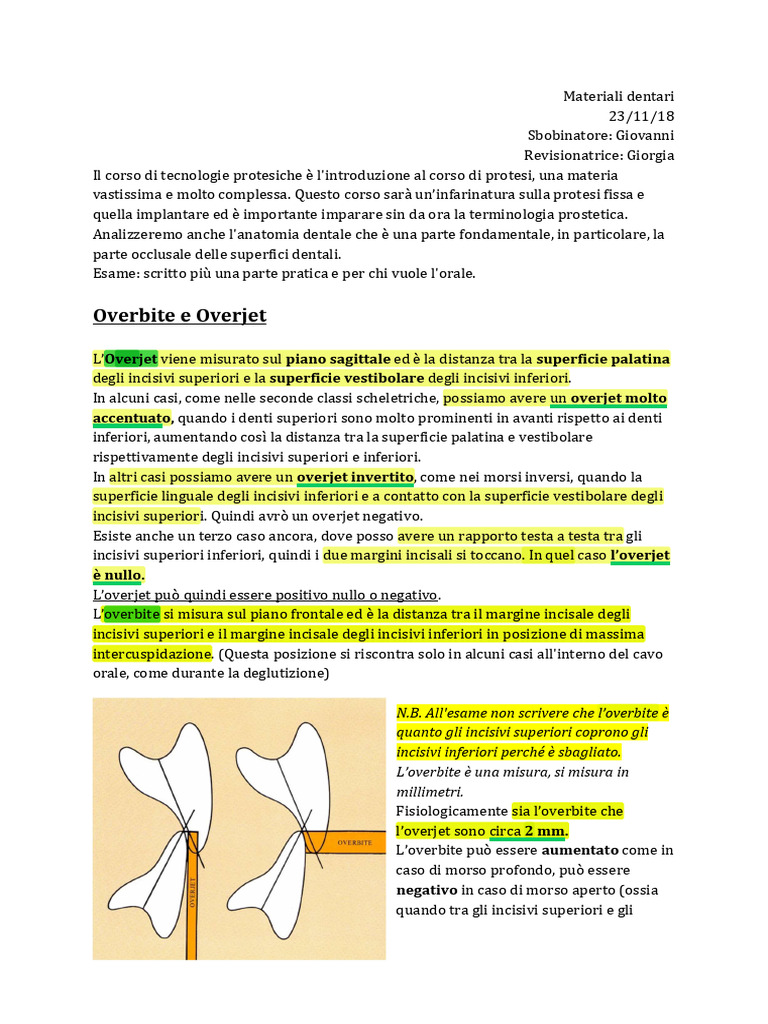 Materiali dentari
23/11/18
Sbobinatore: Giovanni
Revisionatrice: Giorgia

Il corso di tecnologie protesiche è l'introduzione al corso di protesi, una materia vastissima e molto complessa. Questo corso sarà un'infarinatura sulla protesi fissa e quella implantare ed è importante imparare sin da ora la terminologia prostetica. Analizzeremo anche l'anatomia dentale che è una parte fondamentale, in particolare, la parte occlusale delle superfici dentali.
Esame: scritto più una parte pratica e per chi vuole l'orale.

Overbite e Overjet

L'Overjet viene misurato sul piano sagittale ed è la distanza tra la superficie palatina degli incisivi superiori e la superficie vestibolare degli incisivi inferiori.
In alcuni casi, come nelle seconde classi scheletriche, possiamo avere un overjet molto accentuato, quando i denti superiori sono molto prominenti in avanti rispetto ai denti inferiori, aumentando così la distanza tra la superficie palatina e vestibolare rispettivamente degli incisivi superiori e inferiori.
In altri casi possiamo avere un overjet invertito, come nei morsi inversi, quando la superficie linguale degli incisivi inferiori e a contatto con la superficie vestibolare degli incisivi superiori. Quindi avrò un overjet negativo.
Esiste anche un terzo caso ancora, dove posso avere un rapporto testa a testa tra gli incisivi superiori inferiori, quindi i due margini incisali si toccano. In quel caso l'overjet è nullo.
L'overjet può quindi essere positivo nullo o negativo.
L'overbite si misura sul piano frontale ed è la distanza tra il margine incisale degli incisivi superiori e il margine incisale degli incisivi inferiori in posizione di massima intercuspidazione. (Questa posizione si riscontra solo in alcuni casi all'interno del cavo orale, come durante la deglutizione)

OVERJET
OVERBITE

N.B. All'esame non scrivere che l'overbite è quanto gli incisivi superiori coprono gli incisivi inferiori perché è sbagliato.
L'overbite è una misura, si misura in millimetri.
Fisiologicamente sia l'overbite che l'overjet sono circa 2 mm.
L'overbite può essere aumentato come in caso di morso profondo, può essere negativo in caso di morso aperto (ossia quando tra gli incisivi superiori e gli